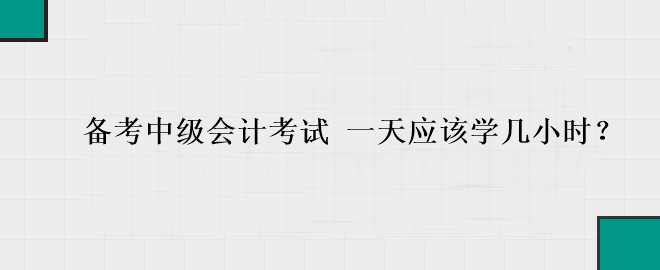 备考中级会计考试 一天应该学几小时？